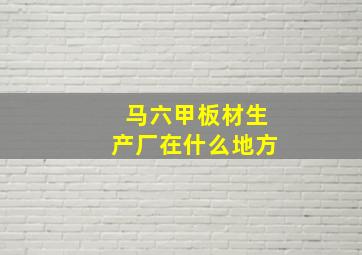 马六甲板材生产厂在什么地方